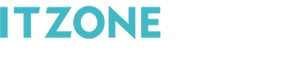 ITZONE